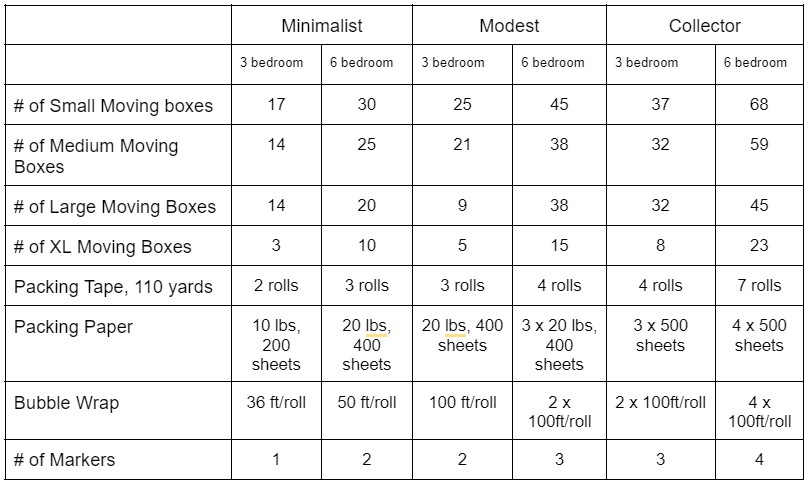 | | Minimalist | | Modest | | Collector | |
|---|---|---|---|---|---|---|
| | 3 bedroom | 6 bedroom | 3 bedroom | 6 bedroom | 3 bedroom | 6 bedroom |
| # of Small Moving boxes | 17 | 30 | 25 | 45 | 37 | 68 |
| # of Medium Moving Boxes | 14 | 25 | 21 | 38 | 32 | 59 |
| # of Large Moving Boxes | 14 | 20 | 9 | 38 | 32 | 45 |
| # of XL Moving Boxes | 3 | 10 | 5 | 15 | 8 | 23 |
| Packing Tape, 110 yards | 2 rolls | 3 rolls | 3 rolls | 4 rolls | 4 rolls | 7 rolls |
| Packing Paper | 10 lbs, 200 sheets | 20 lbs, 400 sheets | 20 lbs, 400 sheets | 3 x 20 lbs, 400 sheets | 3 x 500 sheets | 4 x 500 sheets |
| Bubble Wrap | 36 ft/roll | 50 ft/roll | 100 ft/roll | 2 x 100ft/roll | 2 x 100ft/roll | 4 x 100ft/roll |
| # of Markers | 1 | 2 | 2 | 3 | 3 | 4 |